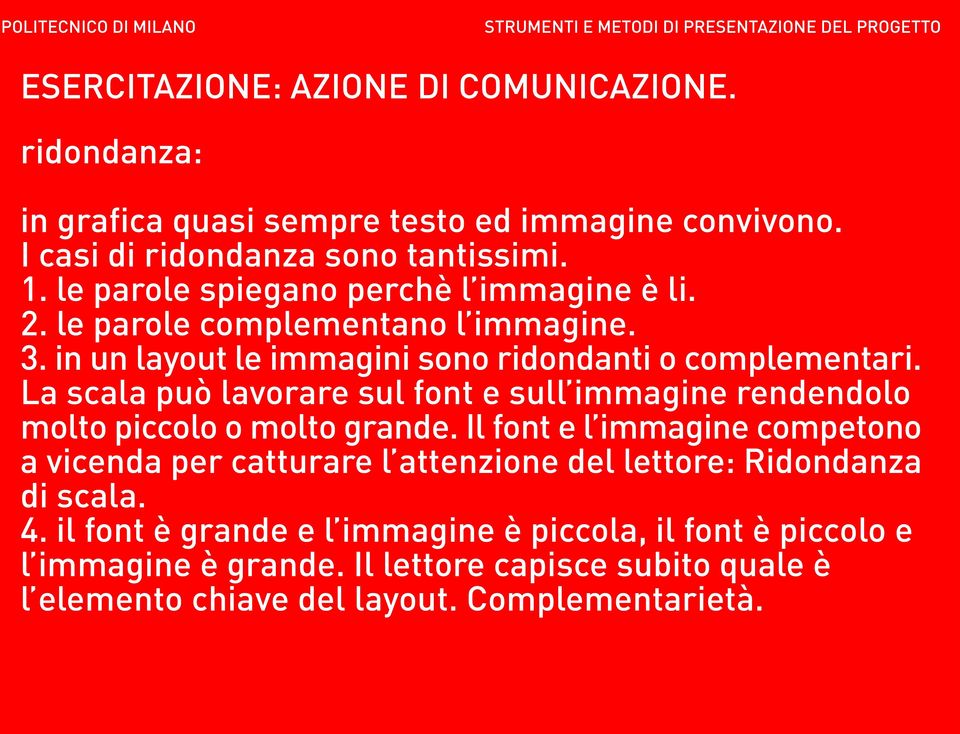 POLITECNICO DI MILANO

STRUMENTI E METODI DI PRESENTAZIONE DEL PROGETTO

ESERCITAZIONE: AZIONE DI COMUNICAZIONE.

ridondanza:

in grafica quasi sempre testo ed immagine convivono.
I casi di ridondanza sono tantissimi.
1. le parole spiegano perchè l'immagine è li.
2. le parole complementano l'immagine.
3. in un layout le immagini sono ridondanti o complementari. La scala può lavorare sul font e sull'immagine rendendolo molto piccolo o molto grande. Il font e l'immagine competono a vicenda per catturare l'attenzione del lettore: Ridondanza di scala.
4. il font è grande e l'immagine è piccola, il font è piccolo e l'immagine è grande. Il lettore capisce subito quale è l'elemento chiave del layout. Complementarietà.